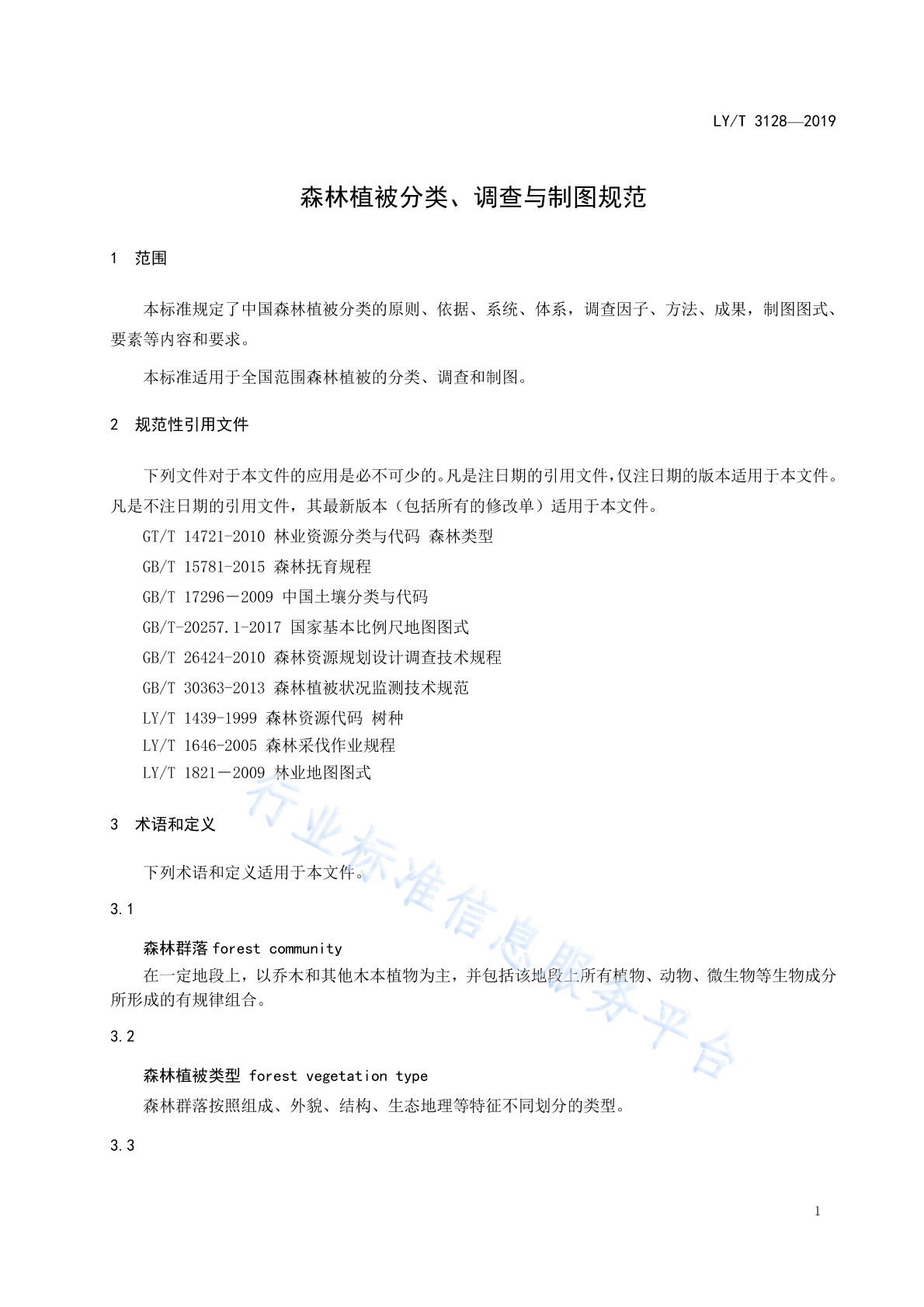 LY/T 3128—2019

森林植被分类、调查与制图规范

1 范围

本标准规定了中国森林植被分类的原则、依据、系统、体系，调查因子、方法、成果，制图图式、要素等内容和要求。

本标准适用于全国范围森林植被的分类、调查和制图。

2 规范性引用文件

下列文件对于本文件的应用是必不可少的。凡是注日期的引用文件，仅注日期的版本适用于本文件。凡是不注日期的引用文件，其最新版本（包括所有的修改单）适用于本文件。

GT/T 14721-2010 林业资源分类与代码 森林类型

GB/T 15781-2015 森林抚育规程

GB/T 17296－2009 中国土壤分类与代码

GB/T-20257.1-2017 国家基本比例尺地图图式

GB/T 26424-2010 森林资源规划设计调查技术规程

GB/T 30363-2013 森林植被状况监测技术规范

LY/T 1439-1999 森林资源代码 树种

LY/T 1646-2005 森林采伐作业规程

LY/T 1821－2009 林业地图图式

3 术语和定义

下列术语和定义适用于本文件。

3.1

森林群落 forest community

在一定地段上，以乔木和其他木本植物为主，并包括该地段上所有植物、动物、微生物等生物成分所形成的有规律组合。

3.2

森林植被类型 forest vegetation type

森林群落按照组成、外貌、结构、生态地理等特征不同划分的类型。

3.3

行业标准信息服务平台

1